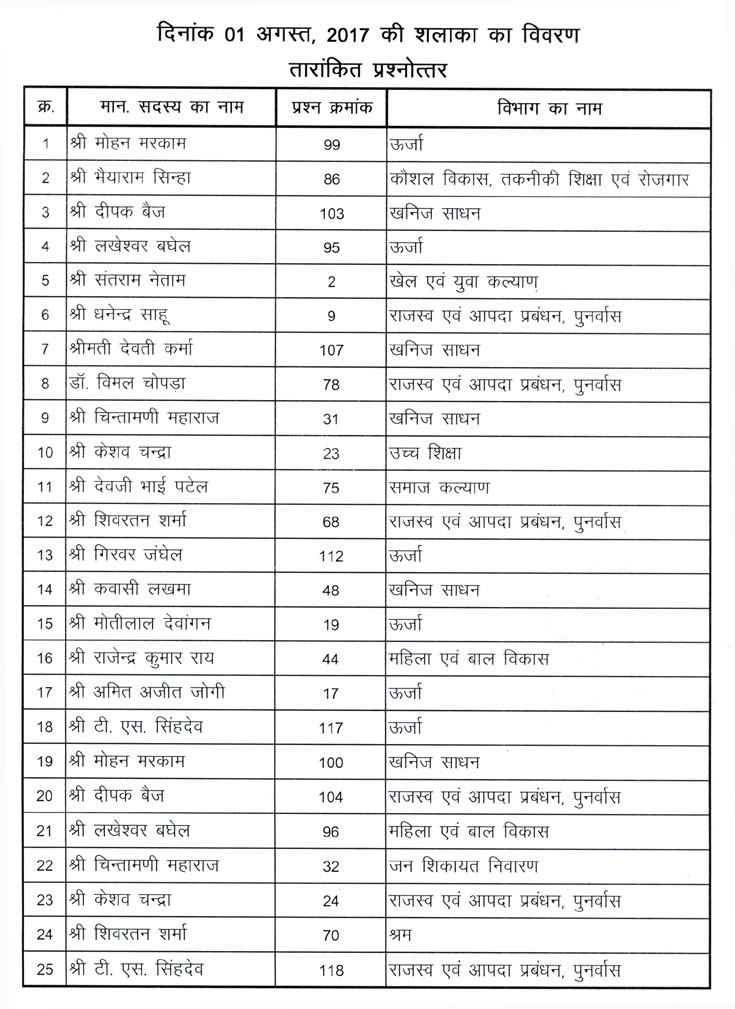 दिनांक 01 अगस्त, 2017 की शलाका का विवरण
तारांकित प्रश्नोत्तर

| क्र. | मान. सदस्य का नाम | प्रश्न क्रमांक | विभाग का नाम |
|---|---|---|---|
| 1 | श्री मोहन मरकाम | 99 | ऊर्जा |
| 2 | श्री भैयाराम सिन्हा | 86 | कौशल विकास, तकनीकी शिक्षा एवं रोजगार |
| 3 | श्री दीपक बैज | 103 | खनिज साधन |
| 4 | श्री लखेश्वर बघेल | 95 | ऊर्जा |
| 5 | श्री संतराम नेताम | 2 | खेल एवं युवा कल्याण |
| 6 | श्री धनेन्द्र साहू | 9 | राजस्व एवं आपदा प्रबंधन, पुनर्वास |
| 7 | श्रीमती देवती कर्मा | 107 | खनिज साधन |
| 8 | डॉ. विमल चोपड़ा | 78 | राजस्व एवं आपदा प्रबंधन, पुनर्वास |
| 9 | श्री चिन्तामणी महाराज | 31 | खनिज साधन |
| 10 | श्री केशव चन्द्रा | 23 | उच्च शिक्षा |
| 11 | श्री देवजी भाई पटेल | 75 | समाज कल्याण |
| 12 | श्री शिवरतन शर्मा | 68 | राजस्व एवं आपदा प्रबंधन, पुनर्वास |
| 13 | श्री गिरवर जंघेल | 112 | ऊर्जा |
| 14 | श्री कवासी लखमा | 48 | खनिज साधन |
| 15 | श्री मोतीलाल देवांगन | 19 | ऊर्जा |
| 16 | श्री राजेन्द्र कुमार राय | 44 | महिला एवं बाल विकास |
| 17 | श्री अमित अजीत जोगी | 17 | ऊर्जा |
| 18 | श्री टी. एस. सिंहदेव | 117 | ऊर्जा |
| 19 | श्री मोहन मरकाम | 100 | खनिज साधन |
| 20 | श्री दीपक बैज | 104 | राजस्व एवं आपदा प्रबंधन, पुनर्वास |
| 21 | श्री लखेश्वर बघेल | 96 | महिला एवं बाल विकास |
| 22 | श्री चिन्तामणी महाराज | 32 | जन शिकायत निवारण |
| 23 | श्री केशव चन्द्रा | 24 | राजस्व एवं आपदा प्रबंधन, पुनर्वास |
| 24 | श्री शिवरतन शर्मा | 70 | श्रम |
| 25 | श्री टी. एस. सिंहदेव | 118 | राजस्व एवं आपदा प्रबंधन, पुनर्वास |